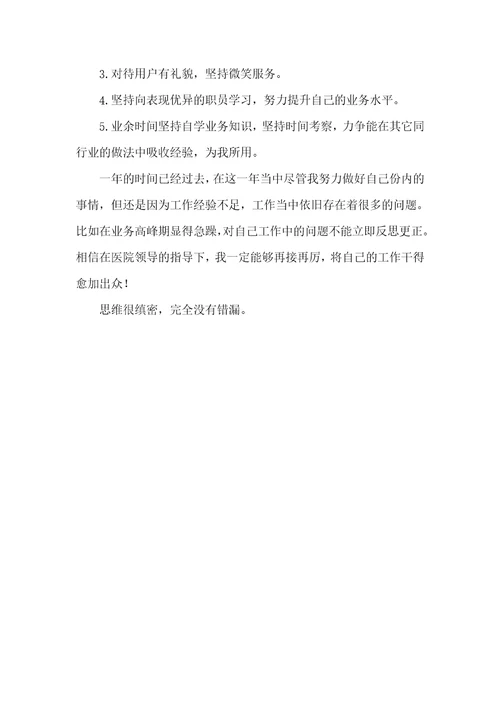 3.对待用户有礼貌，坚持微笑服务。

4.坚持向表现优异的职员学习，努力提升自己的业务水平。

5.业余时间坚持自学业务知识，坚持时间考察，力争能在其它同行业的做法中吸收经验，为我所用。

一年的时间已经过去，在这一年当中尽管我努力做好自己份内的事情，但还是因为工作经验不足，工作当中依旧存在着很多的问题。比如在业务高峰期显得急躁，对自己工作中的问题不能立即反思更正。相信在医院领导的指导下，我一定能够再接再厉，将自己的工作干得愈加出众！

思维很缜密，完全没有错漏。